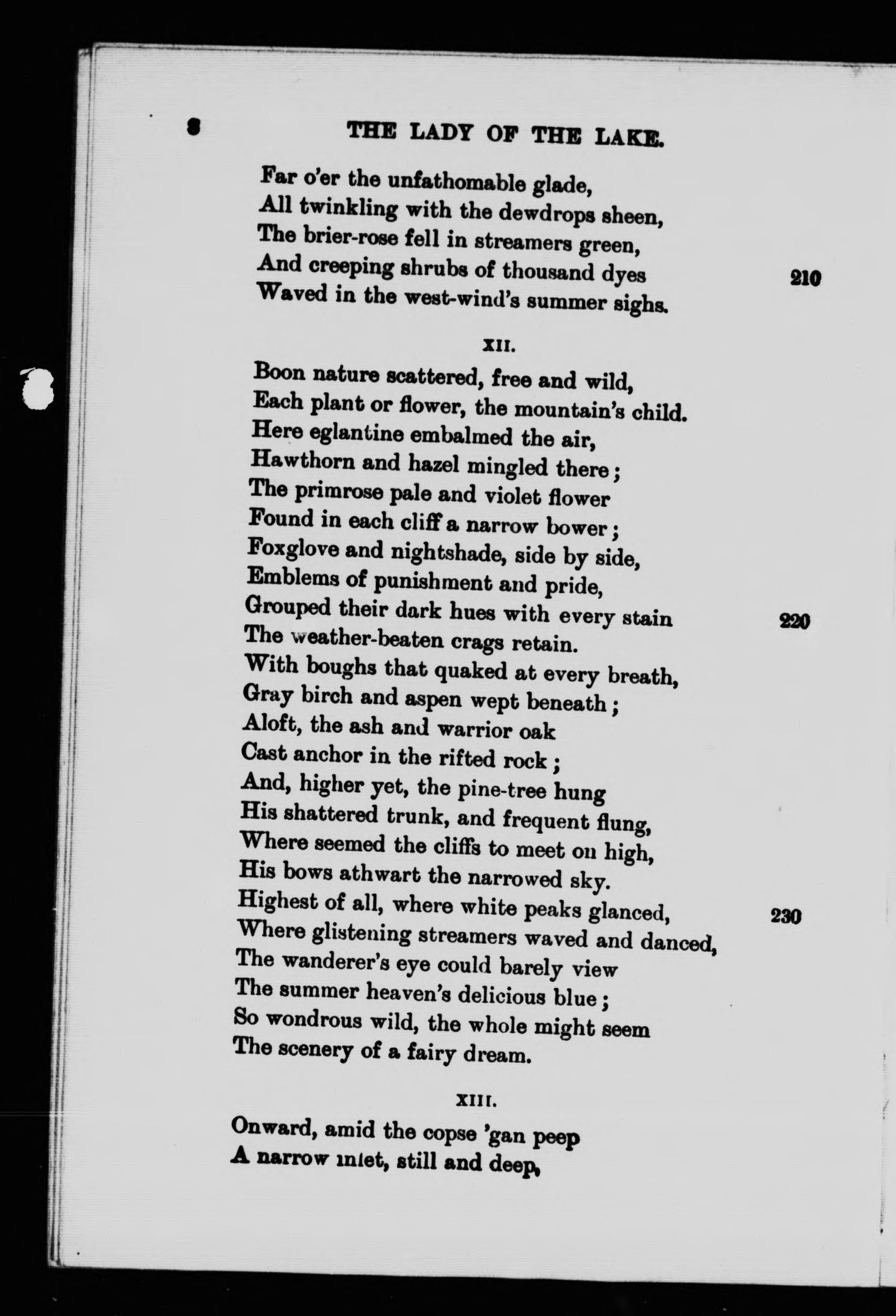 8 THE LADY OF THE LAKE.

Far o'er the unfathomable glade,
All twinkling with the dewdrops sheen,
The brier-rose fell in streamers green,
And creeping shrubs of thousand dyes 210
Waved in the west-wind's summer sighs.

XII.

Boon nature scattered, free and wild,
Each plant or flower, the mountain's child.
Here eglantine embalmed the air,
Hawthorn and hazel mingled there;
The primrose pale and violet flower
Found in each cliff a narrow bower;
Foxglove and nightshade, side by side,
Emblems of punishment and pride,
Grouped their dark hues with every stain 220
The weather-beaten crags retain.
With boughs that quaked at every breath,
Gray birch and aspen wept beneath;
Aloft, the ash and warrior oak
Cast anchor in the rifted rock;
And, higher yet, the pine-tree hung
His shattered trunk, and frequent flung,
Where seemed the cliffs to meet on high,
His bows athwart the narrowed sky.
Highest of all, where white peaks glanced, 230
Where glistening streamers waved and danced,
The wanderer's eye could barely view
The summer heaven's delicious blue;
So wondrous wild, the whole might seem
The scenery of a fairy dream.

XIII.

Onward, amid the copse 'gan peep
A narrow inlet, still and deep,